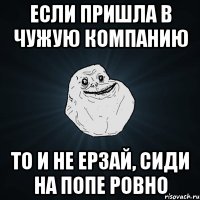 ЕСЛИ ПРИШЛА В ЧУЖУЮ КОМПАНИЮ

ТО И НЕ ЕРЗАЙ, СИДИ НА ПОПЕ РОВНО

risovach.ru